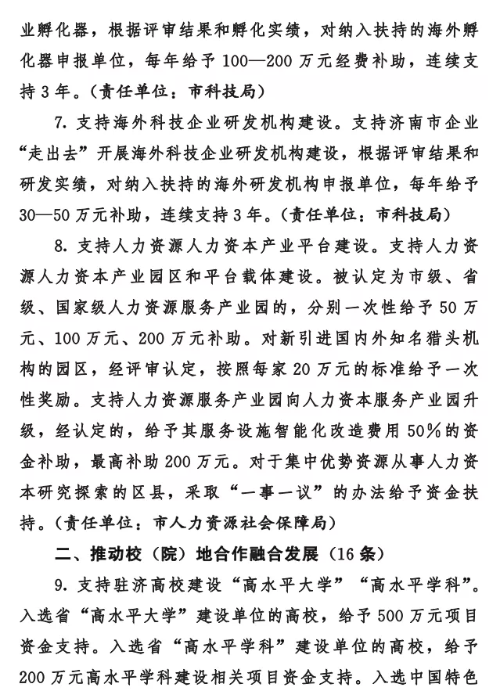 业孵化器，根据评审结果和孵化实绩，对纳入扶持的海外孵化器申报单位，每年给予100—200万元经费补助，连续支持3年。（责任单位：市科技局）

7. 支持海外科技企业研发机构建设。支持济南市企业“走出去”开展海外科技企业研发机构建设，根据评审结果和研发实绩，对纳入扶持的海外研发机构申报单位，每年给予30—50万元补助，连续支持3年。（责任单位：市科技局）

8. 支持人力资源人力资本产业平台建设。支持人力资源人力资本产业园区和平台载体建设。被认定为市级、省级、国家级人力资源服务产业园的，分别一次性给予50万元、100万元、200万元补助。对新引进国内外知名猎头机构的园区，经评审认定，按照每家20万元的标准给予一次性奖励。支持人力资源服务产业园向人力资本服务产业园升级，经认定的，给予其服务设施智能化改造费用50%的资金补助，最高补助200万元。对于集中优势资源从事人力资本研究探索的区县，采取“一事一议”的办法给予资金扶持。（责任单位：市人力资源社会保障局）

二、推动校（院）地合作融合发展（16条）

9. 支持驻济高校建设“高水平大学”“高水平学科”。入选省“高水平大学”建设单位的高校，给予500万元项目资金支持。入选省“高水平学科”建设单位的高校，给予200万元高水平学科建设相关项目资金支持。入选中国特色